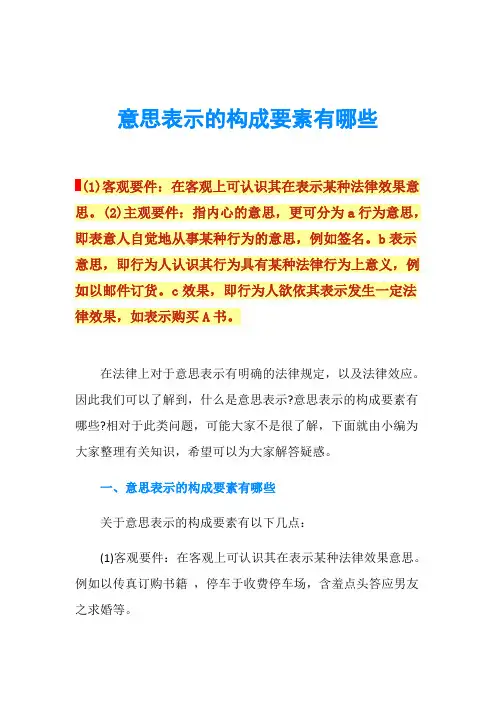 意思表示的构成要素有哪些

(1)客观要件：在客观上可认识其在表示某种法律效果意思。(2)主观要件：指内心的意思，更可分为 a 行为意思，即表意人自觉地从事某种行为的意思，例如签名。b 表示意思，即行为人认识其行为具有某种法律行为上意义，例如以邮件订货。c 效果，即行为人欲依其表示发生一定法律效果，如表示购买 A 书。

在法律上对于意思表示有明确的法律规定，以及法律效应。因此我们可以了解到，什么是意思表示?意思表示的构成要素有哪些?相对于此类问题，可能大家不是很了解，下面就由小编为大家整理有关知识，希望可以为大家解答疑惑。

一、意思表示的构成要素有哪些

关于意思表示的构成要素有以下几点：

(1)客观要件：在客观上可认识其在表示某种法律效果意思。例如以传真订购书籍 ，停车于收费停车场，含羞点头答应男友之求婚等。